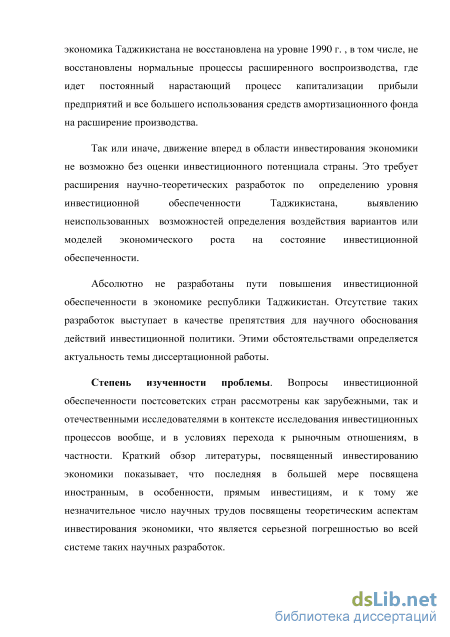 экономика Таджикистана не восстановлена на уровне 1990 г. , в том числе, не восстановлены нормальные процессы расширенного воспроизводства, где идет постоянный нарастающий процесс капитализации прибыли предприятий и все большего использования средств амортизационного фонда на расширение производства.

Так или иначе, движение вперед в области инвестирования экономики не возможно без оценки инвестиционного потенциала страны. Это требует расширения научно-теоретических разработок по определению уровня инвестиционной обеспеченности Таджикистана, выявлению неиспользованных возможностей определения воздействия вариантов или моделей экономического роста на состояние инвестиционной обеспеченности.

Абсолютно не разработаны пути повышения инвестиционной обеспеченности в экономике республики Таджикистан. Отсутствие таких разработок выступает в качестве препятствия для научного обоснования действий инвестиционной политики. Этими обстоятельствами определяется актуальность темы диссертационной работы.

Степень изученности проблемы. Вопросы инвестиционной обеспеченности постсоветских стран рассмотрены как зарубежными, так и отечественными исследователями в контексте исследования инвестиционных процессов вообще, и в условиях перехода к рыночным отношениям, в частности. Краткий обзор литературы, посвященный инвестированию экономики показывает, что последняя в большей мере посвящена иностранным, в особенности, прямым инвестициям, и к тому же незначительное число научных трудов посвящены теоретическим аспектам инвестирования экономики, что является серьезной погрешностью во всей системе таких научных разработок.

dsLib.net
библиотека диссертаций